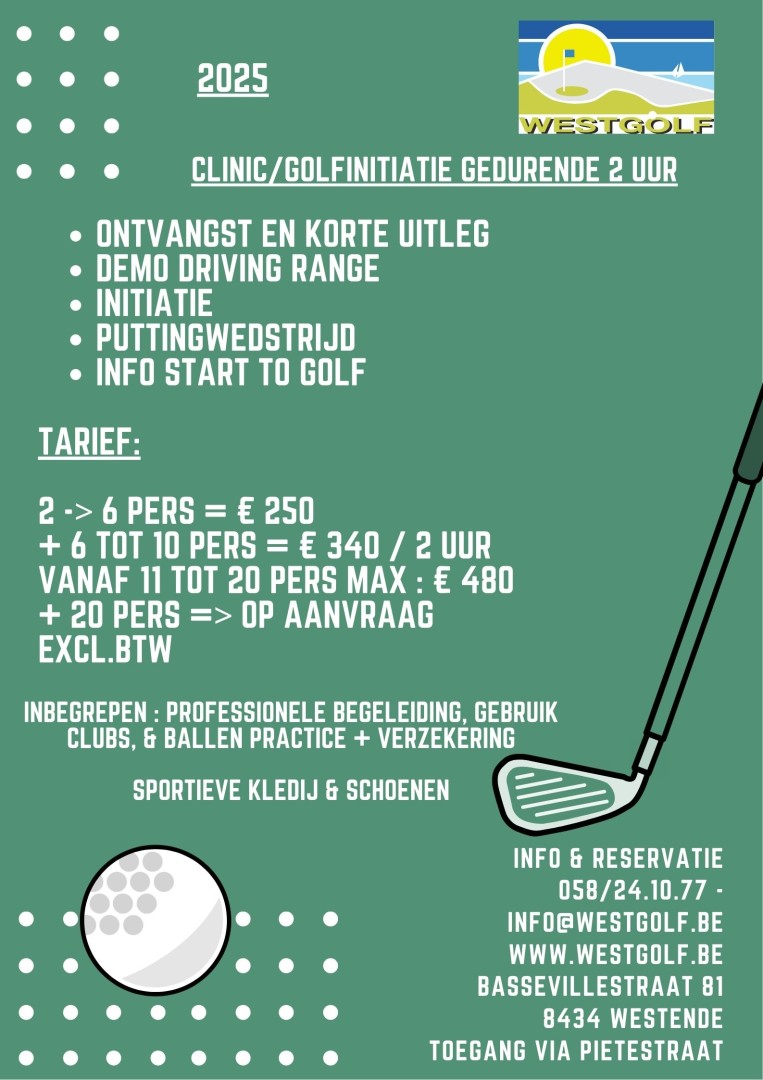 2025

WESTGOLF

CLINIC/GOLFINITIATIE GEDURENDE 2 UUR

- ONTVANGST EN KORTE UITLEG
- DEMO DRIVING RANGE
- INITIATIE
- PUTTINGWEDSTRIJD
- INFO START TO GOLF

TARIEF:

2 -> 6 PERS = € 250
+ 6 TOT 10 PERS = € 340 / 2 UUR
VANAF 11 TOT 20 PERS MAX : € 480
+ 20 PERS => OP AANVRAAG
EXCL.BTW

INBEGREPEN : PROFESSIONELE BEGELEIDING, GEBRUIK CLUBS, & BALLEN PRACTICE + VERZEKERING

SPORTIEVE KLEDIJ & SCHOENEN

INFO & RESERVATIE
058/24.10.77 -
INFO@WESTGOLF.BE
WWW.WESTGOLF.BE
BASSEVILLESTRAAT 81
8434 WESTENDE
TOEGANG VIA PIETESTRAAT